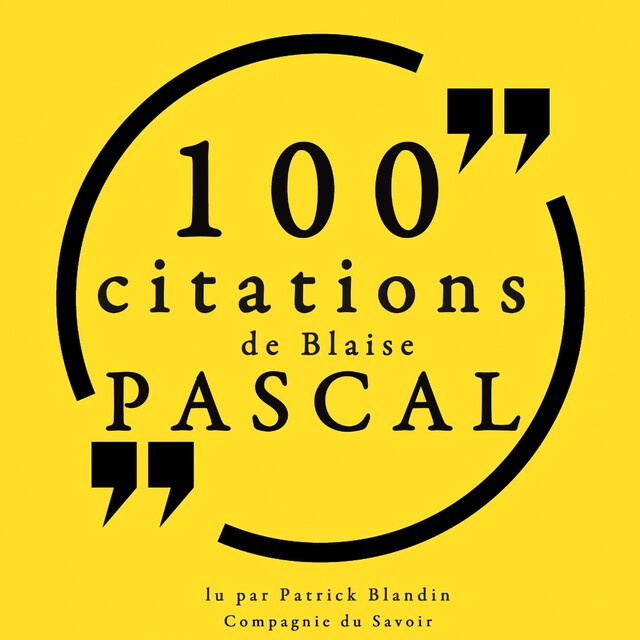 100
citations
de Blaise
PASCAL

lu par Patrick Blandin
Compagnie du Savoir